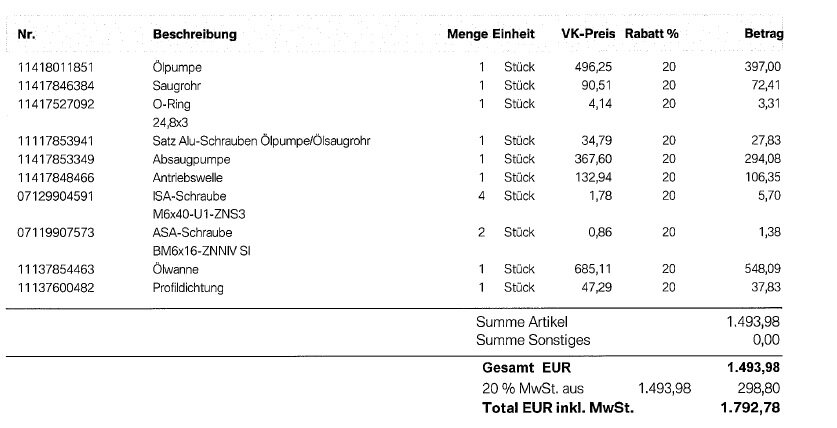 | Nr. | Beschreibung | Menge | Einheit | VK-Preis | Rabatt % | Betrag |
|---|---|---|---|---|---|---|
| 11418011851 | Ölpumpe | 1 | Stück | 496,25 | 20 | 397,00 |
| 11417846384 | Saugrohr | 1 | Stück | 90,51 | 20 | 72,41 |
| 11417527092 | O-Ring 24,8x3 | 1 | Stück | 4,14 | 20 | 3,31 |
| 11117853941 | Satz Alu-Schrauben Ölpumpe/Ölsaugrohr | 1 | Stück | 34,79 | 20 | 27,83 |
| 11417853349 | Absaugpumpe | 1 | Stück | 367,60 | 20 | 294,08 |
| 11417848466 | Antriebswelle | 1 | Stück | 132,94 | 20 | 106,35 |
| 07129904591 | ISA-Schraube M6x40-U1-ZNS3 | 4 | Stück | 1,78 | 20 | 5,70 |
| 07119907573 | ASA-Schraube BM6x16-ZNNIV SI | 2 | Stück | 0,86 | 20 | 1,38 |
| 11137854463 | Ölwanne | 1 | Stück | 685,11 | 20 | 548,09 |
| 11137600482 | Profildichtung | 1 | Stück | 47,29 | 20 | 37,83 |

Summe Artikel 1.493,98
Summe Sonstiges 0,00

Gesamt EUR 1.493,98
20 % MwSt. aus 1.493,98 298,80
Total EUR inkl. MwSt. 1.792,78